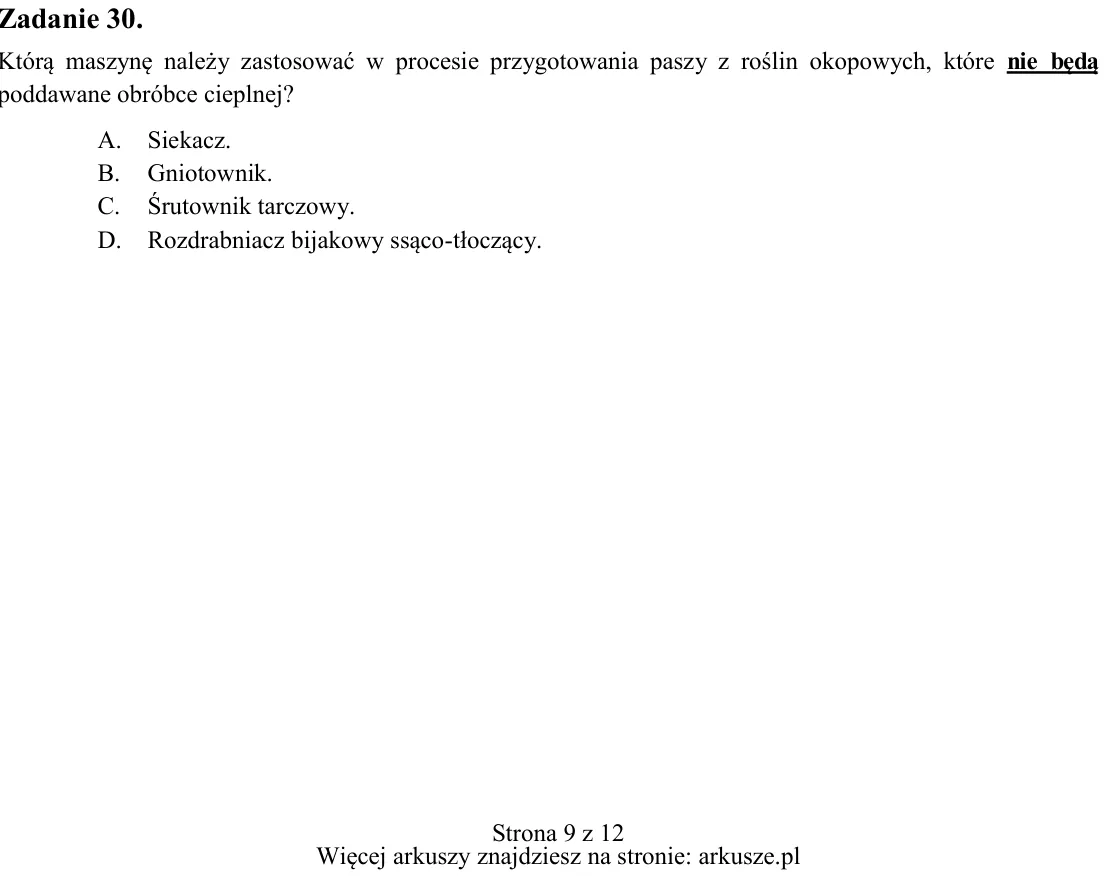 Zadanie 30.

Którą maszynę należy zastosować w procesie przygotowania paszy z roślin okopowych, które nie będą poddawane obróbce cieplnej?

A. Siekacz.
B. Gniotownik.
C. Śrutownik tarczowy.
D. Rozdrabniacz bijakowy ssąco-tłoczący.

Strona 9 z 12
Więcej arkuszy znajdziesz na stronie: arkusze.pl